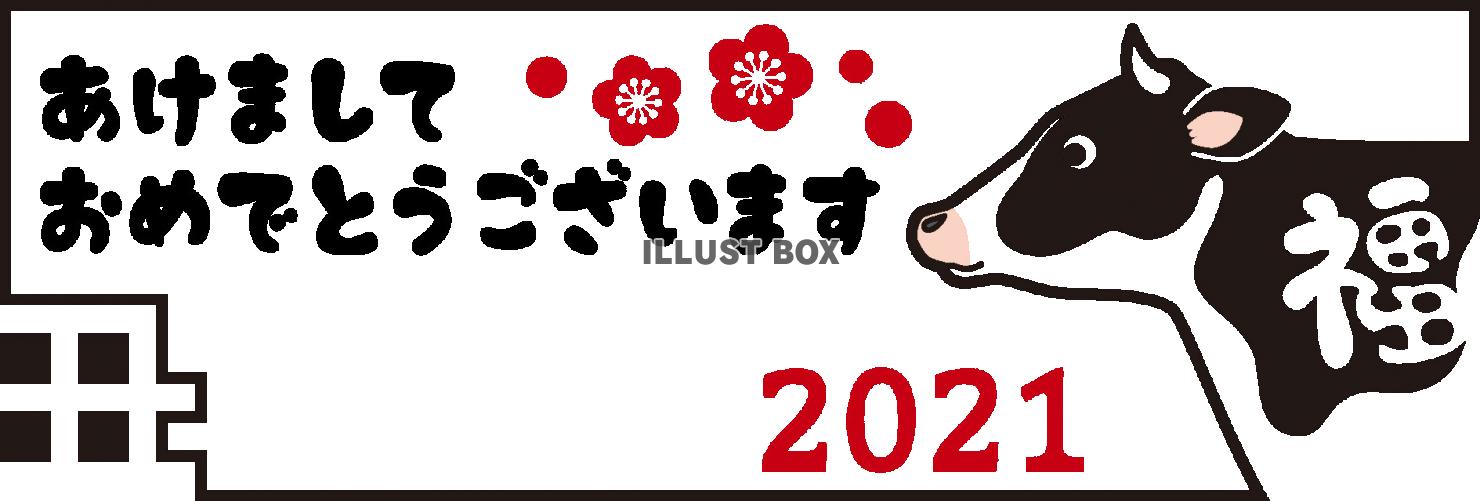 あけまして
おめでとうございます

ILLUST BOX

福

2021